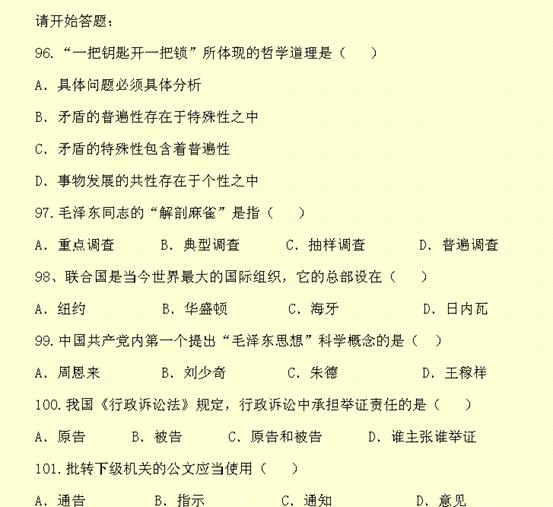 请开始答题：

96.“一把钥匙开一把锁”所体现的哲学道理是（ ）

A.具体问题必须具体分析

B.矛盾的普遍性存在于特殊性之中

C.矛盾的特殊性包含着普遍性

D.事物发展的共性存在于个性之中

97.毛泽东同志的“解剖麻雀”是指（ ）

A.重点调查 B.典型调查 C.抽样调查 D.普遍调查

98、联合国是当今世界最大的国际组织，它的总部设在（ ）

A.纽约 B.华盛顿 C.海牙 D.日内瓦

99.中国共产党内第一个提出“毛泽东思想”科学概念的是（ ）

A.周恩来 B.刘少奇 C.朱德 D.王稼祥

100.我国《行政诉讼法》规定，行政诉讼中承担举证责任的是（ ）

A.原告 B.被告 C.原告和被告 D.谁主张谁举证

101.批转下级机关的公文应当使用（ ）

A.通告 B.指示 C.通知 D.意见